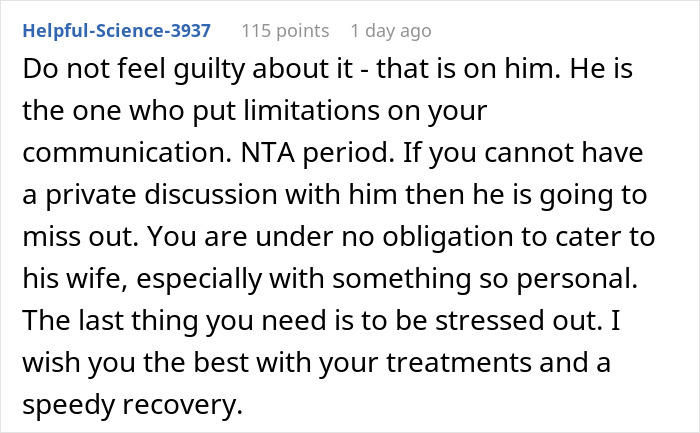 Helpful-Science-3937 115 points 1 day ago

Do not feel guilty about it - that is on him. He is the one who put limitations on your communication. NTA period. If you cannot have a private discussion with him then he is going to miss out. You are under no obligation to cater to his wife, especially with something so personal. The last thing you need is to be stressed out. I wish you the best with your treatments and a speedy recovery.